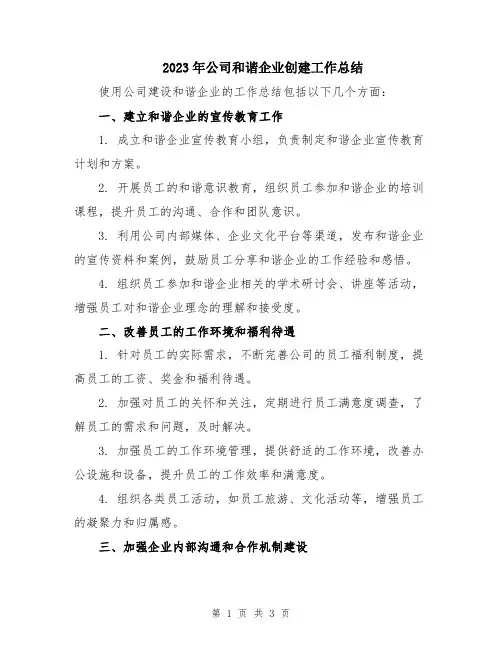 2023年公司和谐企业创建工作总结

使用公司建设和谐企业的工作总结包括以下几个方面：

一、建立和谐企业的宣传教育工作

1. 成立和谐企业宣传教育小组，负责制定和谐企业宣传教育计划和方案。

2. 开展员工的和谐意识教育，组织员工参加和谐企业的培训课程，提升员工的沟通、合作和团队意识。

3. 利用公司内部媒体、企业文化平台等渠道，发布和谐企业的宣传资料和案例，鼓励员工分享和谐企业的工作经验和感悟。

4. 组织员工参加和谐企业相关的学术研讨会、讲座等活动，增强员工对和谐企业理念的理解和接受度。

二、改善员工的工作环境和福利待遇

1. 针对员工的实际需求，不断完善公司的员工福利制度，提高员工的工资、奖金和福利待遇。

2. 加强对员工的关怀和关注，定期进行员工满意度调查，了解员工的需求和问题，及时解决。

3. 加强员工的工作环境管理，提供舒适的工作环境，改善办公设施和设备，提升员工的工作效率和满意度。

4. 组织各类员工活动，如员工旅游、文化活动等，增强员工的凝聚力和归属感。

三、加强企业内部沟通和合作机制建设

第 1 页 共 3 页